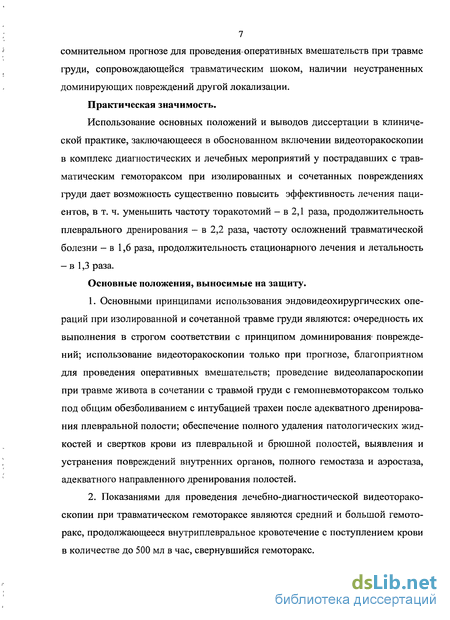 7

сомнительном прогнозе для проведения оперативных вмешательств при травме груди, сопровождающейся травматическим шоком, наличии неустраненных доминирующих повреждений другой локализации.

Практическая значимость.

Использование основных положений и выводов диссертации в клинической практике, заключающееся в обоснованном включении видеоторакоскопии в комплекс диагностических и лечебных мероприятий у пострадавших с травматическим гемотораксом при изолированных и сочетанных повреждениях груди дает возможность существенно повысить эффективность лечения пациентов, в т. ч. уменьшить частоту торакотомий – в 2,1 раза, продолжительность плеврального дренирования – в 2,2 раза, частоту осложнений травматической болезни – в 1,6 раза, продолжительность стационарного лечения и летальность – в 1,3 раза.

Основные положения, выносимые на защиту.

1. Основными принципами использования эндовидеохирургических операций при изолированной и сочетанной травме груди являются: очередность их выполнения в строгом соответствии с принципом доминирования повреждений; использование видеоторакоскопии только при прогнозе, благоприятном для проведения оперативных вмешательств; проведение видеолапароскопии при травме живота в сочетании с травмой груди с гемопневмотораксом только под общим обезболиванием с интубацией трахеи после адекватного дренирования плевральной полости; обеспечение полного удаления патологических жидкостей и свертков крови из плевральной и брюшной полостей, выявления и устранения повреждений внутренних органов, полного гемостаза и аэростаза, адекватного направленного дренирования полостей.

2. Показаниями для проведения лечебно-диагностической видеоторакоскопии при травматическом гемотораксе являются средний и большой гемоторакс, продолжающееся внутриплевральное кровотечение с поступлением крови в количестве до 500 мл в час, свернувшийся гемоторакс.

dsLib.net
библиотека диссертаций